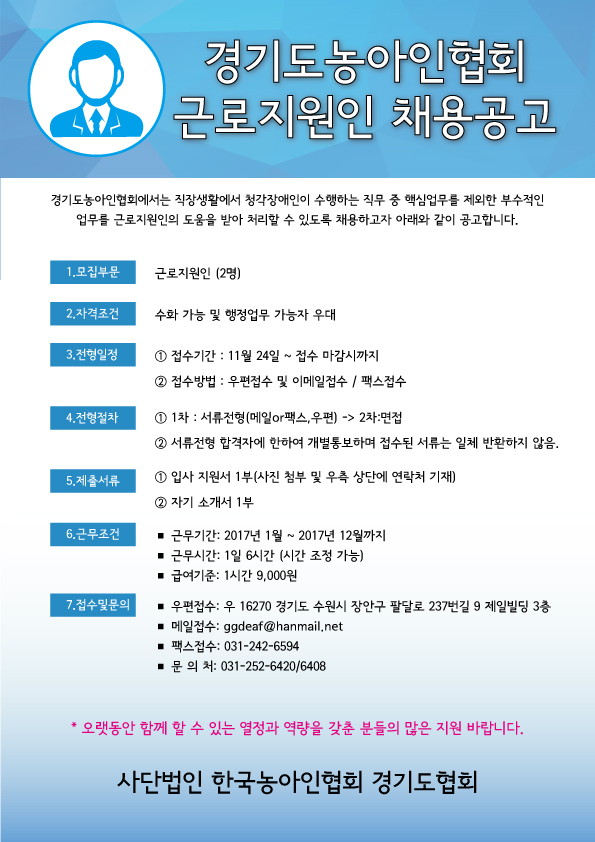 경기도농아인협회
근로지원인 채용공고

경기도농아인협회에서는 직장생활에서 청각장애인이 수행하는 직무 중 핵심업무를 제외한 부수적인 업무를 근로지원인의 도움을 받아 처리할 수 있도록 채용하고자 아래와 같이 공고합니다.

1.모집부문
근로지원인 (2명)

2.자격조건
수화 가능 및 행정업무 가능자 우대

3.전형일정
① 접수기간 : 11월 24일 ~ 접수 마감시까지
② 접수방법 : 우편접수 및 이메일접수 / 팩스접수

4.전형절차
① 1차 : 서류전형(메일or팩스,우편) -> 2차:면접
② 서류전형 합격자에 한하여 개별통보하며 접수된 서류는 일체 반환하지 않음.

5.제출서류
① 입사 지원서 1부(사진 첨부 및 우측 상단에 연락처 기재)
② 자기 소개서 1부

6.근무조건
■ 근무기간: 2017년 1월 ~ 2017년 12월까지
■ 근무시간: 1일 6시간 (시간 조정 가능)
■ 급여기준: 1시간 9,000원

7.접수및문의
■ 우편접수: 우 16270 경기도 수원시 장안구 팔달로 237번길 9 제일빌딩 3층
■ 메일접수: ggdeaf@hanmail.net
■ 팩스접수: 031-242-6594
■ 문 의 처: 031-252-6420/6408

* 오랫동안 함께 할 수 있는 열정과 역량을 갖춘 분들의 많은 지원 바랍니다.

사단법인 한국농아인협회 경기도협회